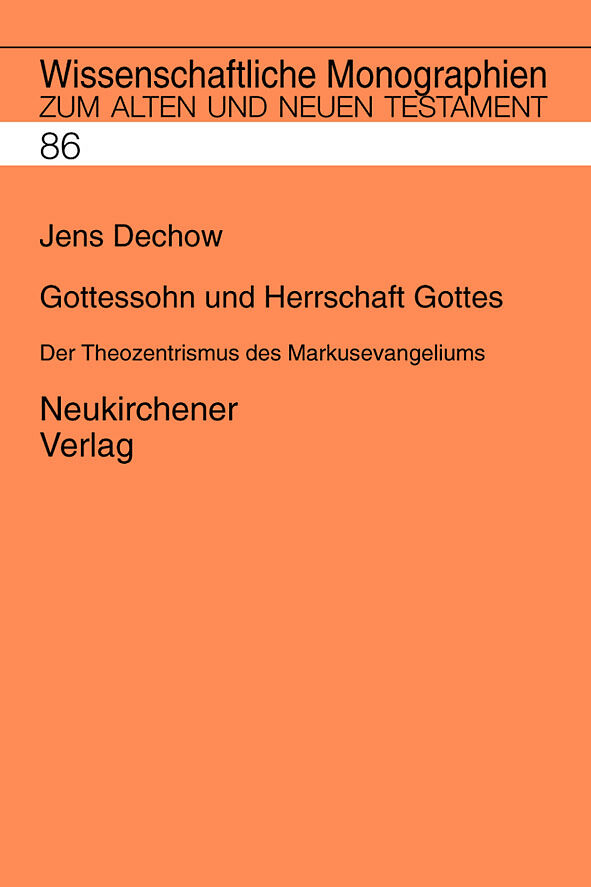 Wissenschaftliche Monographien
ZUM ALTEN UND NEUEN TESTAMENT

86

Jens Dechow

Gottessohn und Herrschaft Gottes

Der Theozentrismus des Markusevangeliums

Neukirchener
Verlag